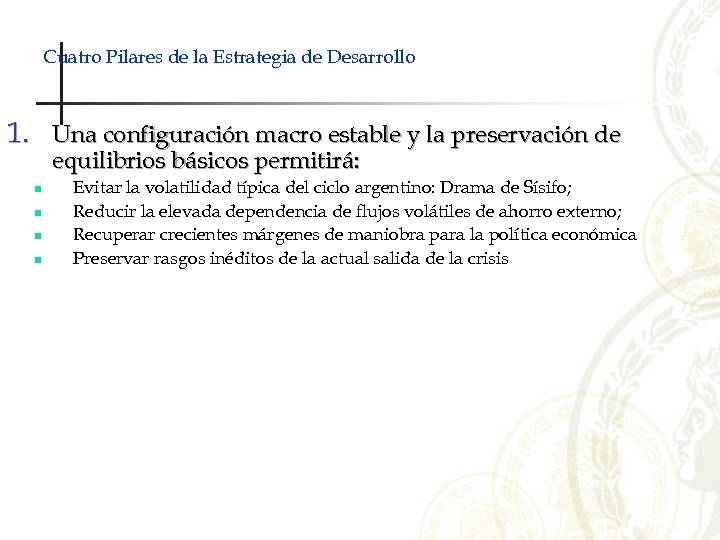 Cuatro Pilares de la Estrategia de Desarrollo

1. Una configuración macro estable y la preservación de equilibrios básicos permitirá:

- Evitar la volatilidad típica del ciclo argentino: Drama de Sísifo;
- Reducir la elevada dependencia de flujos volátiles de ahorro externo;
- Recuperar crecientes márgenes de maniobra para la política económica
- Preservar rasgos inéditos de la actual salida de la crisis